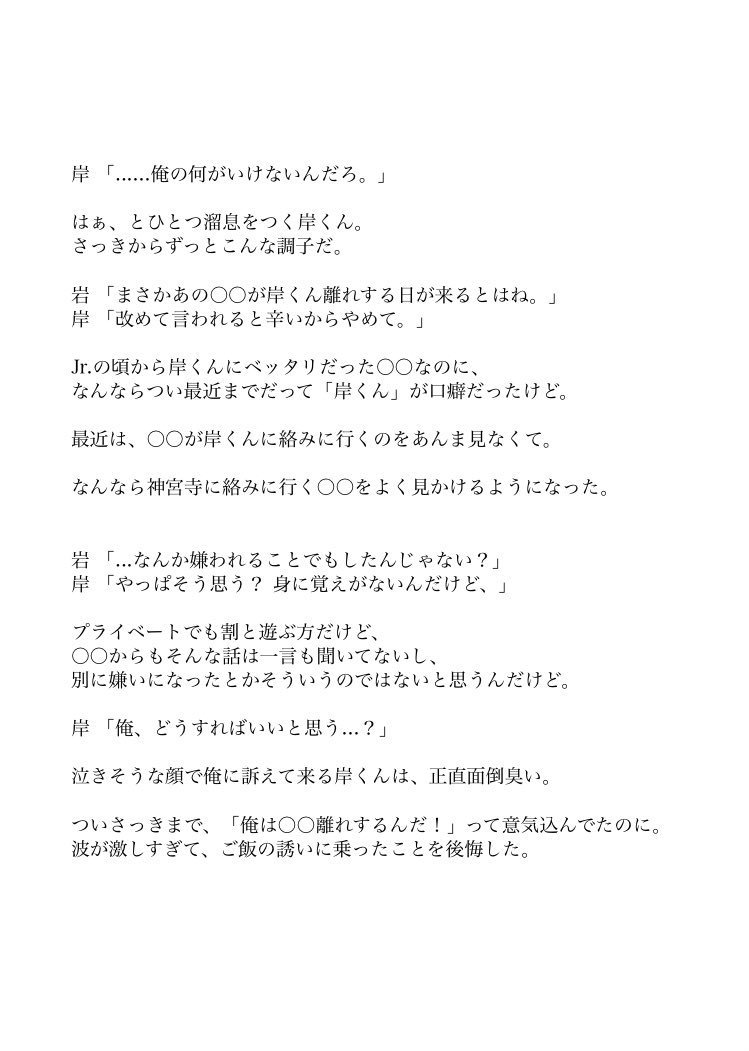 岸 「......俺の何がいけないんだろ。」

はぁ、とひとつ溜息をつく岸くん。
さっきからずっとこんな調子だ。

岩 「まさかあの○○が岸くん離れする日が来るとはね。」
岸 「改めて言われると辛いからやめて。」

Jr.の頃から岸くんにベッタリだった○○なのに、
なんならつい最近までだって「岸くん」が口癖だったけど。

最近は、○○が岸くんに絡みに行くのをあんま見なくて。

なんなら神宮寺に絡みに行く○○をよく見かけるようになった。

岩 「...なんか嫌われることでもしたんじゃない？」
岸 「やっぱそう思う？ 身に覚えがないんだけど、」

プライベートでも割と遊ぶ方だけど、
○○からもそんな話は一言も聞いてないし、
別に嫌いになったとかそういうのではないと思うんだけど。

岸 「俺、どうすればいいと思う...？」

泣きそうな顔で俺に訴えて来る岸くんは、正直面倒臭い。

ついさっきまで、「俺は○○離れするんだ！」って意気込んでたのに。
波が激しすぎて、ご飯の誘いに乗ったことを後悔した。